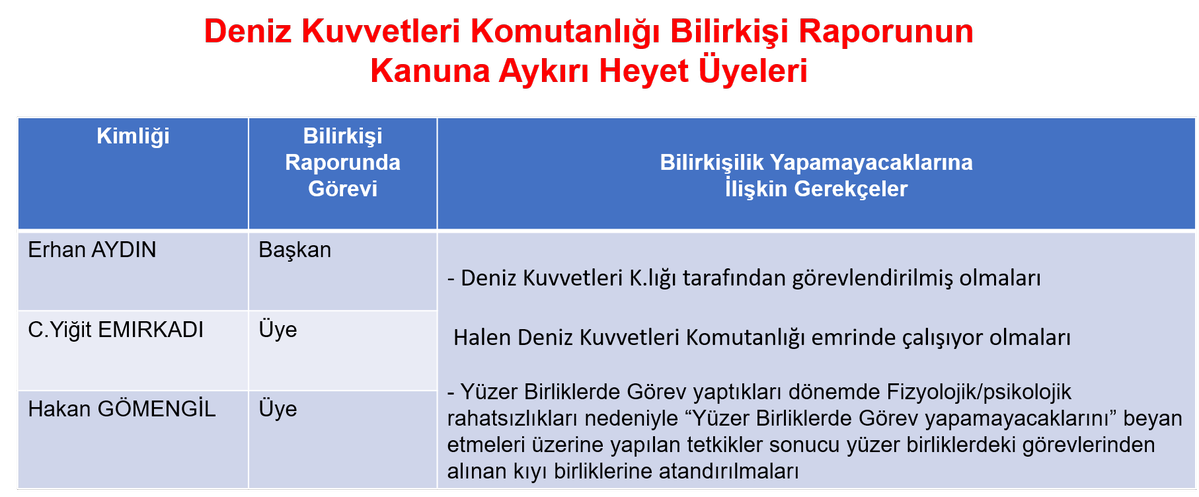 Deniz Kuvvetleri Komutanlığı Bilirkişi Raporunun Kanuna Aykırı Heyet Üyeleri

| Kimliği | Bilirkişi Raporunda Görevi | Bilirkişilik Yapamayacaklarına İlişkin Gerekçeler |
|---|---|---|
| Erhan AYDIN | Başkan | - Deniz Kuvvetleri K.lığı tarafından görevlendirilmiş olmaları Halen Deniz Kuvvetleri Komutanlığı emrinde çalışıyor olmaları - Yüzer Birliklerde Görev yaptıkları dönemde Fizyolojik/psikolojik rahatsızlıkları nedeniyle "Yüzer Birliklerde Görev yapamayacaklarını" beyan etmeleri üzerine yapılan tetkikler sonucu yüzer birliklerdeki görevlerinden alınan kıyı birliklerine atandırılmaları |
| C.Yiğit EMIRKADI | Üye | |
| Hakan GÖMENGİL | Üye | |